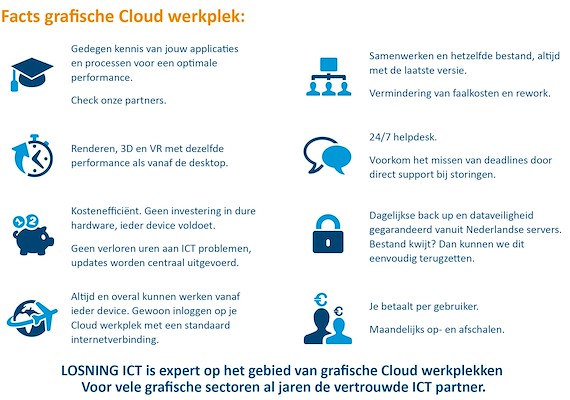 Facts grafische Cloud werkplek:

Gedegen kennis van jouw applicaties en processen voor een optimale performance.

Check onze partners.

Renderen, 3D en VR met dezelfde performance als vanaf de desktop.

Kostenefficiënt. Geen investering in dure hardware, ieder device voldoet.

Geen verloren uren aan ICT problemen, updates worden centraal uitgevoerd.

Altijd en overal kunnen werken vanaf ieder device. Gewoon inloggen op je Cloud werkplek met een standaard internetverbinding.

Samenwerken en hetzelfde bestand, altijd met de laatste versie.

Vermindering van faalkosten en rework.

24/7 helpdesk.

Voorkom het missen van deadlines door direct support bij storingen.

Dagelijkse back up en dataveiligheid gegarandeerd vanuit Nederlandse servers. Bestand kwijt? Dan kunnen we dit eenvoudig terugzetten.

Je betaalt per gebruiker.

Maandelijks op- en afschalen.

LOSNING ICT is expert op het gebied van grafische Cloud werkplekken
Voor vele grafische sectoren al jaren de vertrouwde ICT partner.